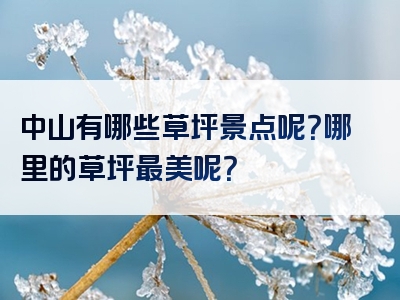 中山有哪些草坪景点呢?哪里的草坪最美呢?